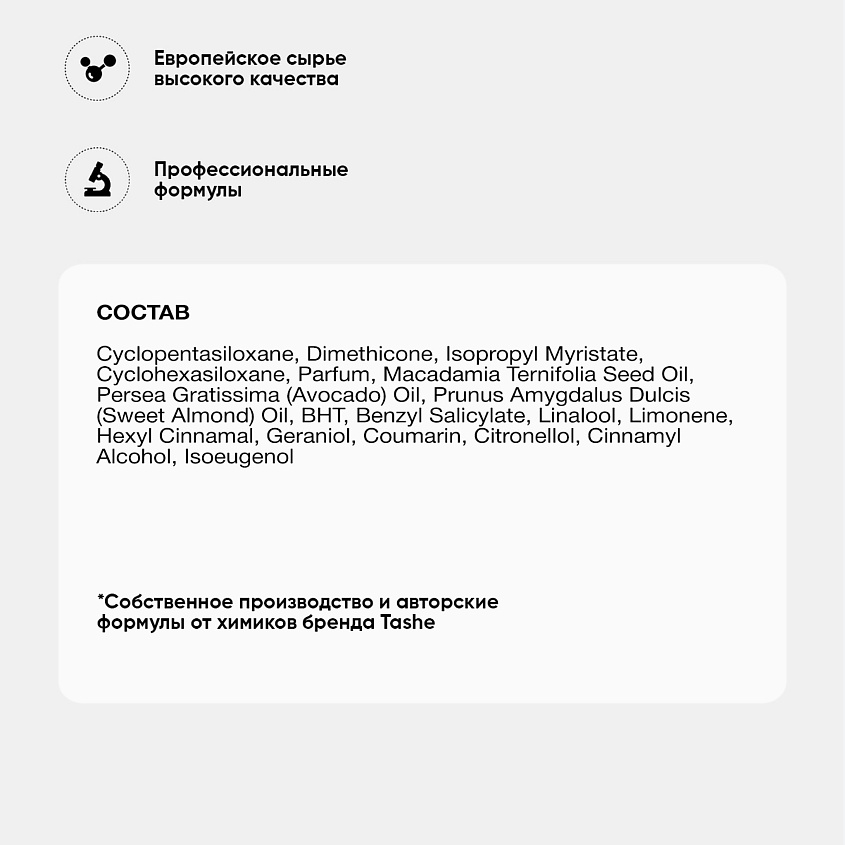 Европейское сырье высокого качества

Профессиональные формулы

СОСТАВ

Cyclopentasiloxane, Dimethicone, Isopropyl Myristate, Cyclohexasiloxane, Parfum, Macadamia Ternifolia Seed Oil, Persea Gratissima (Avocado) Oil, Prunus Amygdalus Dulcis (Sweet Almond) Oil, BHT, Benzyl Salicylate, Linalool, Limonene, Hexyl Cinnamal, Geraniol, Coumarin, Citronellol, Cinnamyl Alcohol, Isoeugenol

*Собственное производство и авторские формулы от химиков бренда Tashe